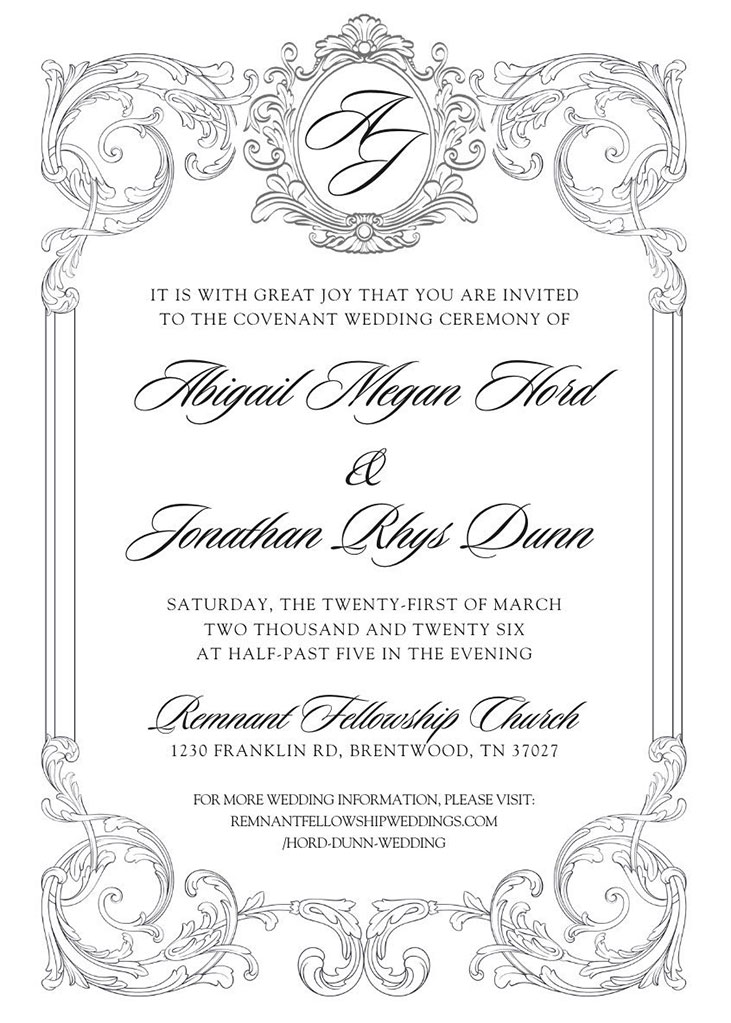 AJ

IT IS WITH GREAT JOY THAT YOU ARE INVITED TO THE COVENANT WEDDING CEREMONY OF

Abigail Megan Hord
&
Jonathan Rhys Dunn

SATURDAY, THE TWENTY-FIRST OF MARCH
TWO THOUSAND AND TWENTY SIX
AT HALF-PAST FIVE IN THE EVENING

Remnant Fellowship Church
1230 FRANKLIN RD, BRENTWOOD, TN 37027

FOR MORE WEDDING INFORMATION, PLEASE VISIT:
REMNANTFELLOWSHIPWEDDINGS.COM
/HORD-DUNN-WEDDING